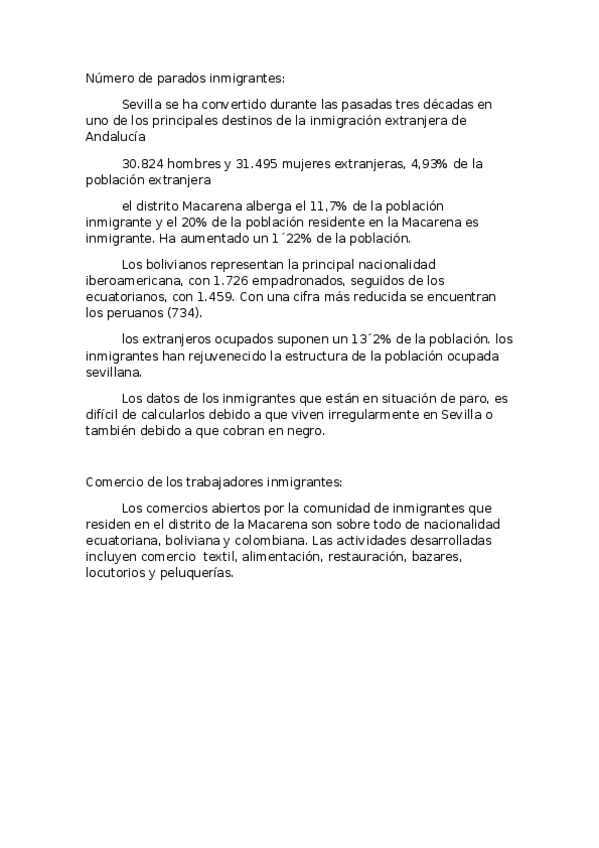 Número de parados inmigrantes:

Sevilla se ha convertido durante las pasadas tres décadas en uno de los principales destinos de la inmigración extranjera de Andalucía

30.824 hombres y 31.495 mujeres extranjeras, 4,93% de la población extranjera

el distrito Macarena alberga el 11,7% de la población inmigrante y el 20% de la población residente en la Macarena es inmigrante. Ha aumentado un 1´22% de la población.

Los bolivianos representan la principal nacionalidad iberoamericana, con 1.726 empadronados, seguidos de los ecuatorianos, con 1.459. Con una cifra más reducida se encuentran los peruanos (734).

los extranjeros ocupados suponen un 13´2% de la población. los inmigrantes han rejuvenecido la estructura de la población ocupada sevillana.

Los datos de los inmigrantes que están en situación de paro, es difícil de calcularlos debido a que viven irregularmente en Sevilla o también debido a que cobran en negro.

Comercio de los trabajadores inmigrantes:

Los comercios abiertos por la comunidad de inmigrantes que residen en el distrito de la Macarena son sobre todo de nacionalidad ecuatoriana, boliviana y colombiana. Las actividades desarrolladas incluyen comercio textil, alimentación, restauración, bazares, locutorios y peluquerías.